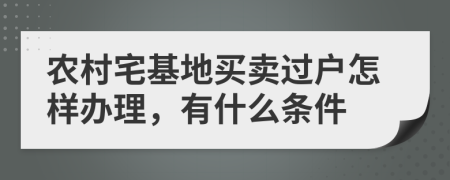 农村宅基地买卖过户怎样办理，有什么条件